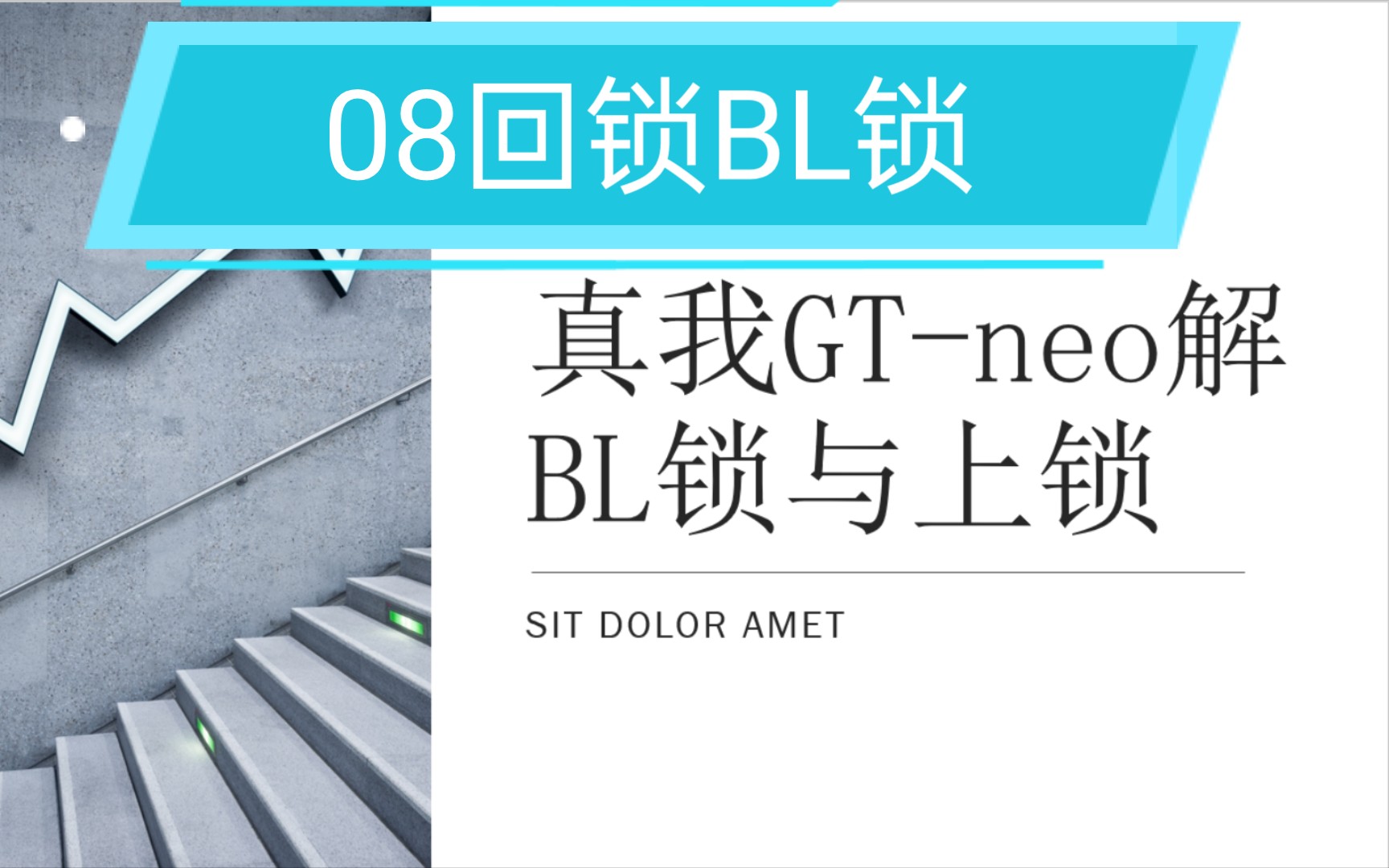 08回锁BL锁

真我GT-neo解BL锁与上锁

SIT DOLOR AMET